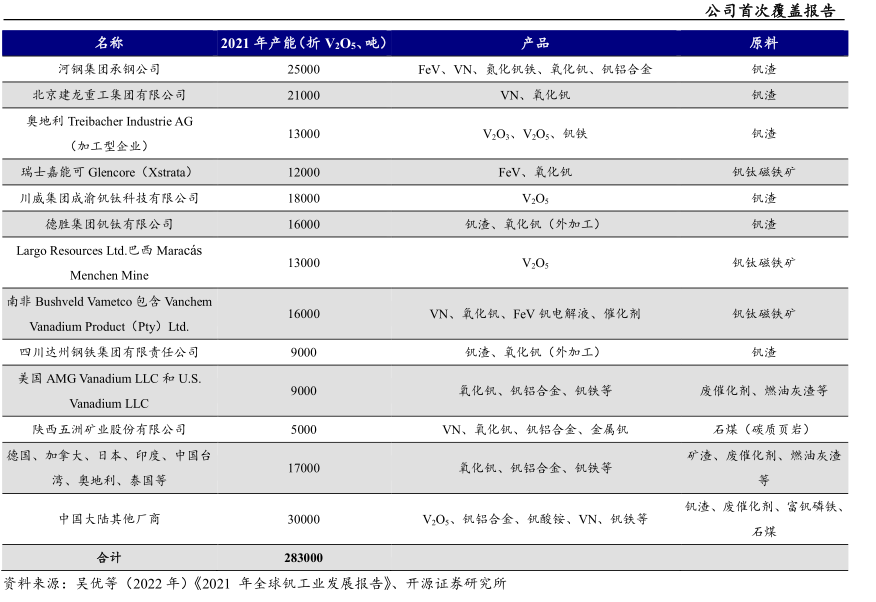 公司首次覆盖报告

| 名称 | 2021 年产能（折 $V_2O_5$、吨） | 产品 | 原料 |
|---|---|---|---|
| 河钢集团承钢公司 | 25000 | FeV、VN、氮化钒铁、氧化钒、钒铝合金 | 钒渣 |
| 北京建龙重工集团有限公司 | 21000 | VN、氧化钒 | 钒渣 |
| 奥地利 Treibacher Industrie AG（加工型企业） | 13000 | $V_2O_3$、$V_2O_5$、钒铁 | 钒渣 |
| 瑞士嘉能可 Glencore（Xstrata） | 12000 | FeV、氧化钒 | 钒钛磁铁矿 |
| 川威集团成渝钒钛科技有限公司 | 18000 | $V_2O_5$ | 钒渣 |
| 德胜集团钒钛有限公司 | 16000 | 钒渣、氧化钒（外加工） | 钒渣 |
| Largo Resources Ltd.巴西 Maracás Menchen Mine | 13000 | $V_2O_5$ | 钒钛磁铁矿 |
| 南非 Bushveld Vametco 包含 Vanchem Vanadium Product（Pty）Ltd. | 16000 | VN、氧化钒、FeV 钒电解液、催化剂 | 钒钛磁铁矿 |
| 四川达州钢铁集团有限责任公司 | 9000 | 钒渣、氧化钒（外加工） | 钒渣 |
| 美国 AMG Vanadium LLC 和 U.S. Vanadium LLC | 9000 | 氧化钒、钒铝合金、钒铁等 | 废催化剂、燃油灰渣等 |
| 陕西五洲矿业股份有限公司 | 5000 | VN、氧化钒、钒铝合金、金属钒 | 石煤（碳质页岩） |
| 德国、加拿大、日本、印度、中国台湾、奥地利、泰国等 | 17000 | 氧化钒、钒铝合金、钒铁等 | 矿渣、废催化剂、燃油灰渣等 |
| 中国大陆其他厂商 | 30000 | $V_2O_5$、钒铝合金、钒酸铵、VN、钒铁等 | 钒渣、废催化剂、富钒磷铁、石煤 |
| 合计 | 283000 | | |

资料来源：吴优等（2022 年）《2021 年全球钒工业发展报告》、开源证券研究所